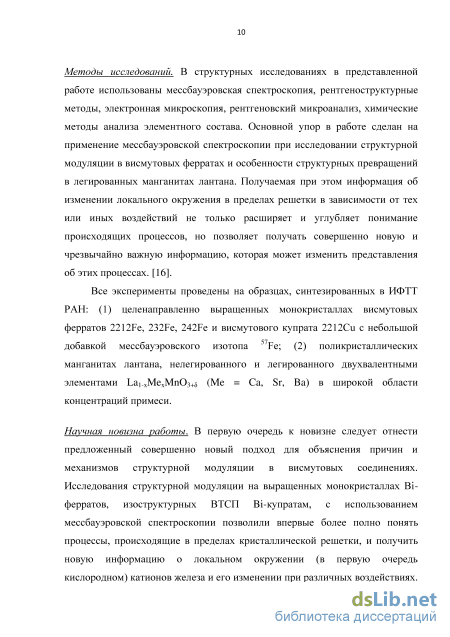 10

Методы исследований. В структурных исследованиях в представленной работе использованы мессбауэровская спектроскопия, рентгеноструктурные методы, электронная микроскопия, рентгеновский микроанализ, химические методы анализа элементного состава. Основной упор в работе сделан на применение мессбауэровской спектроскопии при исследовании структурной модуляции в висмутовых ферратах и особенности структурных превращений в легированных манганитах лантана. Получаемая при этом информация об изменении локального окружения в пределах решетки в зависимости от тех или иных воздействий не только расширяет и углубляет понимание происходящих процессов, но позволяет получать совершенно новую и чрезвычайно важную информацию, которая может изменить представления об этих процессах. [16].

Все эксперименты проведены на образцах, синтезированных в ИФТТ РАН: (1) целенаправленно выращенных монокристаллах висмутовых ферратов 2212Fe, 232Fe, 242Fe и висмутового купрата 2212Cu с небольшой добавкой мессбауэровского изотопа $^{57}$Fe; (2) поликристаллических манганитах лантана, нелегированного и легированного двухвалентными элементами $La_{1-x}Me_xMnO_{3+\delta}$ (Me = Ca, Sr, Ba) в широкой области концентраций примеси.

Научная новизна работы. В первую очередь к новизне следует отнести предложенный совершенно новый подход для объяснения причин и механизмов структурной модуляции в висмутовых соединениях. Исследования структурной модуляции на выращенных монокристаллах Bi-ферратов, изоструктурных ВТСП Bi-купратам, с использованием мессбауэровской спектроскопии позволили впервые более полно понять процессы, происходящие в пределах кристаллической решетки, и получить новую информацию о локальном окружении (в первую очередь кислородном) катионов железа и его изменении при различных воздействиях.

dsLib.net
библиотека диссертаций